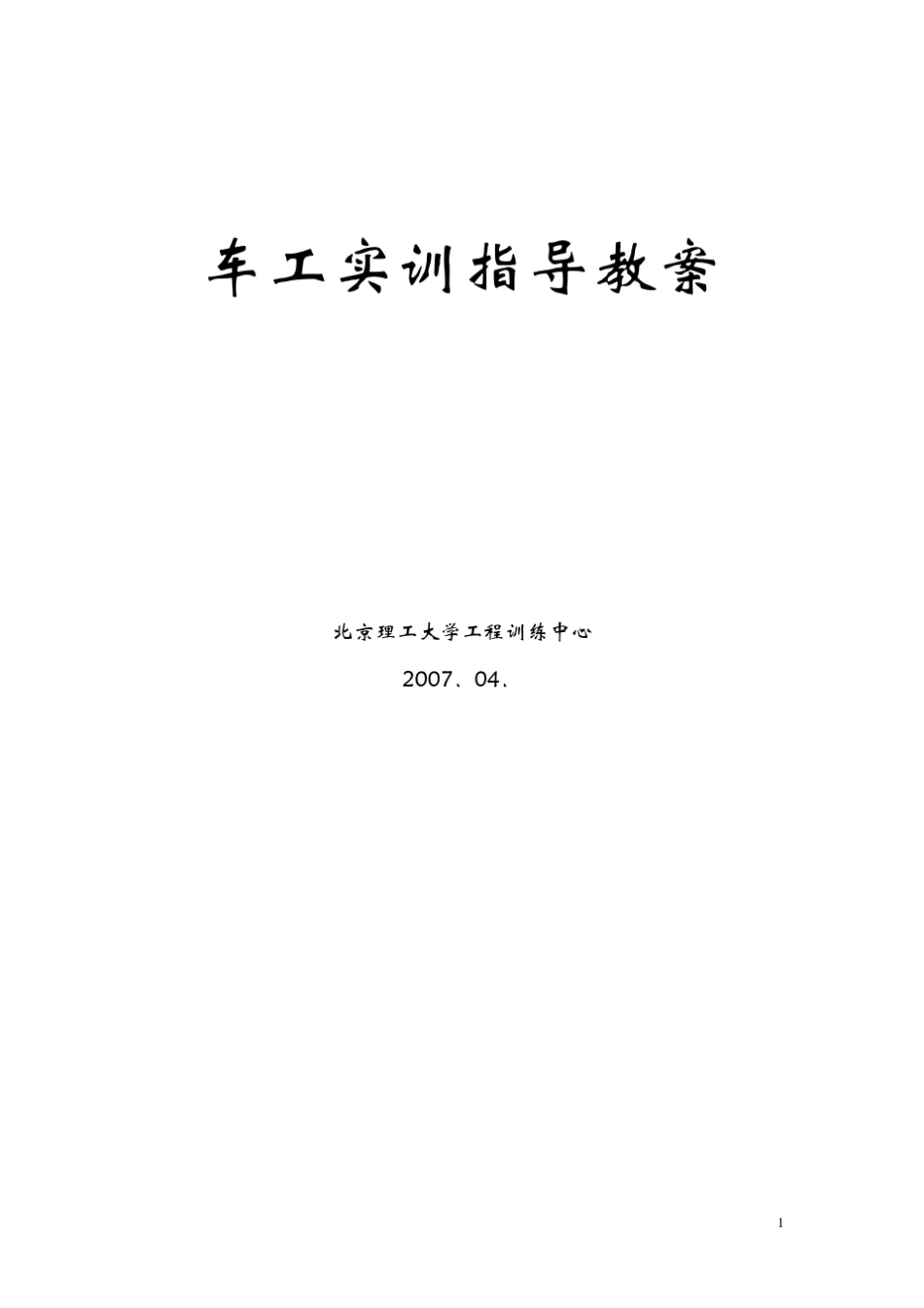 车工实训指导教案

北京理工大学工程训练中心

2007、04、

1